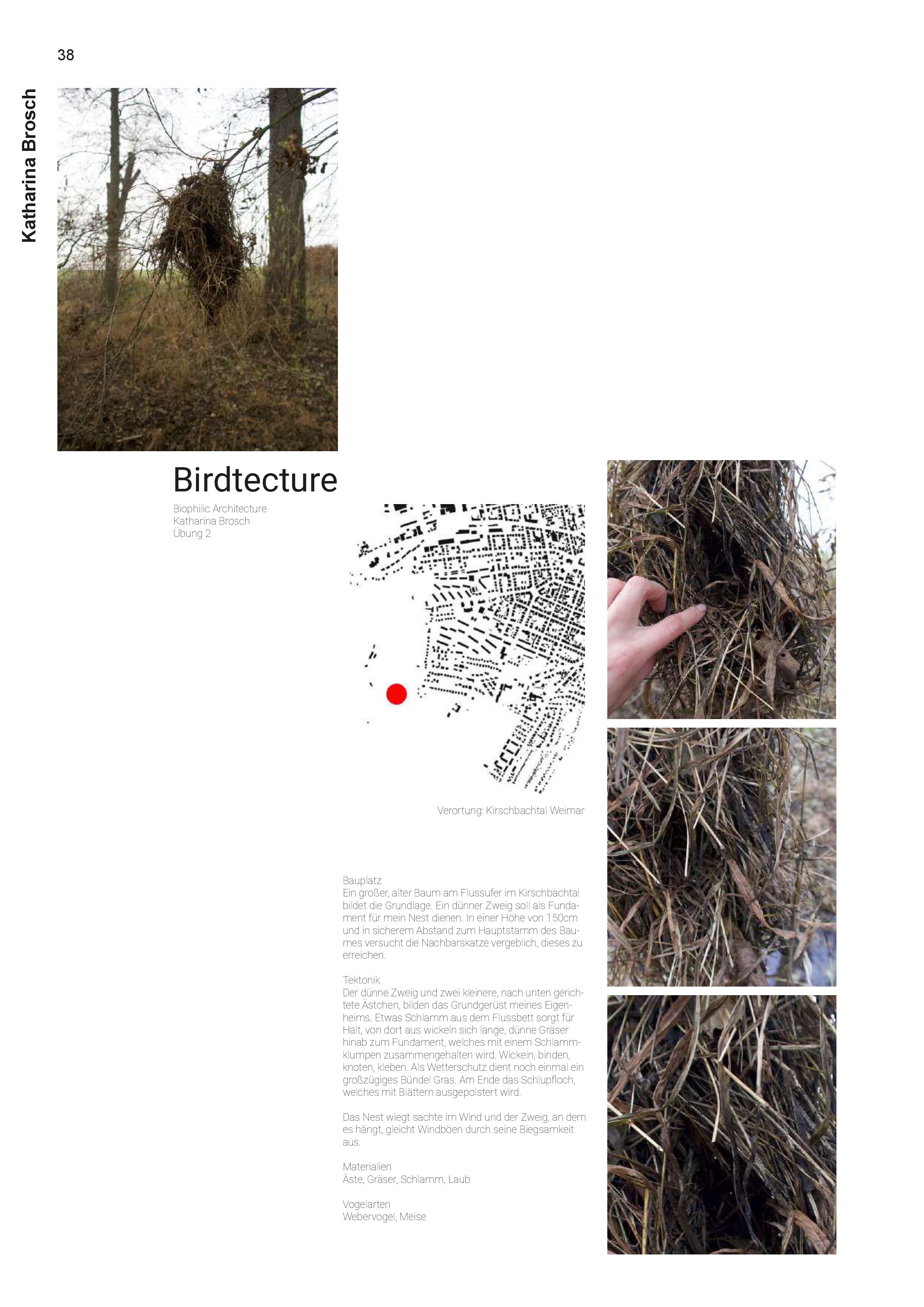 38

Katharina Brosch

Birdtecture

Biophilic Architecture
Katharina Brosch
Übung 2

Verortung: Kirschbachtal Weimar

Bauplatz
Ein großer, alter Baum am Flussufer im Kirschbachtal bildet die Grundlage. Ein dünner Zweig soll als Fundament für mein Nest dienen. In einer Höhe von 150cm und in sicherem Abstand zum Hauptstamm des Baumes versucht die Nachbarskatze vergeblich, dieses zu erreichen.

Tektonik
Der dünne Zweig und zwei kleinere, nach unten gerichtete Ästchen, bilden das Grundgerüst meines Eigenheims. Etwas Schlamm aus dem Flussbett sorgt für Halt, von dort aus wickeln sich lange, dünne Gräser hinab zum Fundament, welches mit einem Schlammklumpen zusammengehalten wird. Wickeln, binden, knoten, kleben. Als Wetterschutz dient noch einmal ein großzügiges Bündel Gras. Am Ende das Schlupfloch, welches mit Blättern ausgepolstert wird.

Das Nest wiegt sachte im Wind und der Zweig, an dem es hängt, gleicht Windböen durch seine Biegsamkeit aus.

Materialien
Äste, Gräser, Schlamm, Laub

Vogelarten
Webervogel, Meise